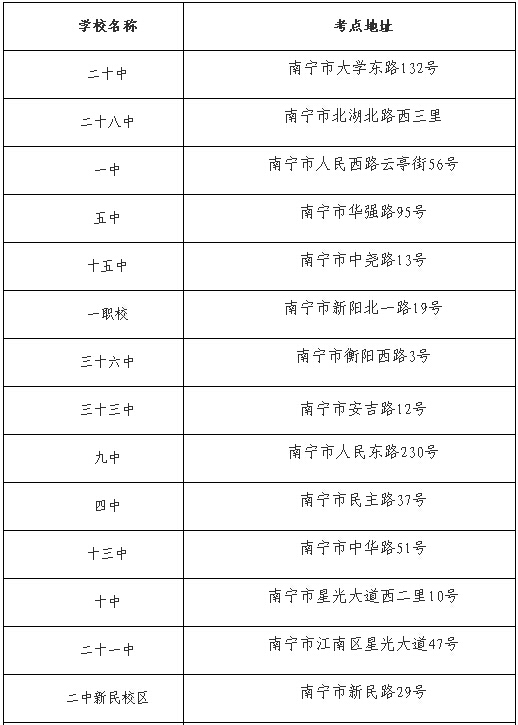 | 学校名称 | 考点地址 |
|---|---|
| 二十中 | 南宁市大学东路132号 |
| 二十八中 | 南宁市北湖北路西三里 |
| 一中 | 南宁市人民西路云亭街56号 |
| 五中 | 南宁市华强路95号 |
| 十五中 | 南宁市中尧路13号 |
| 一职校 | 南宁市新阳北一路19号 |
| 三十六中 | 南宁市衡阳西路3号 |
| 三十三中 | 南宁市安吉路12号 |
| 九中 | 南宁市人民东路230号 |
| 四中 | 南宁市民主路37号 |
| 十三中 | 南宁市中华路51号 |
| 十中 | 南宁市星光大道西二里10号 |
| 二十一中 | 南宁市江南区星光大道47号 |
| 二中新民校区 | 南宁市新民路29号 |